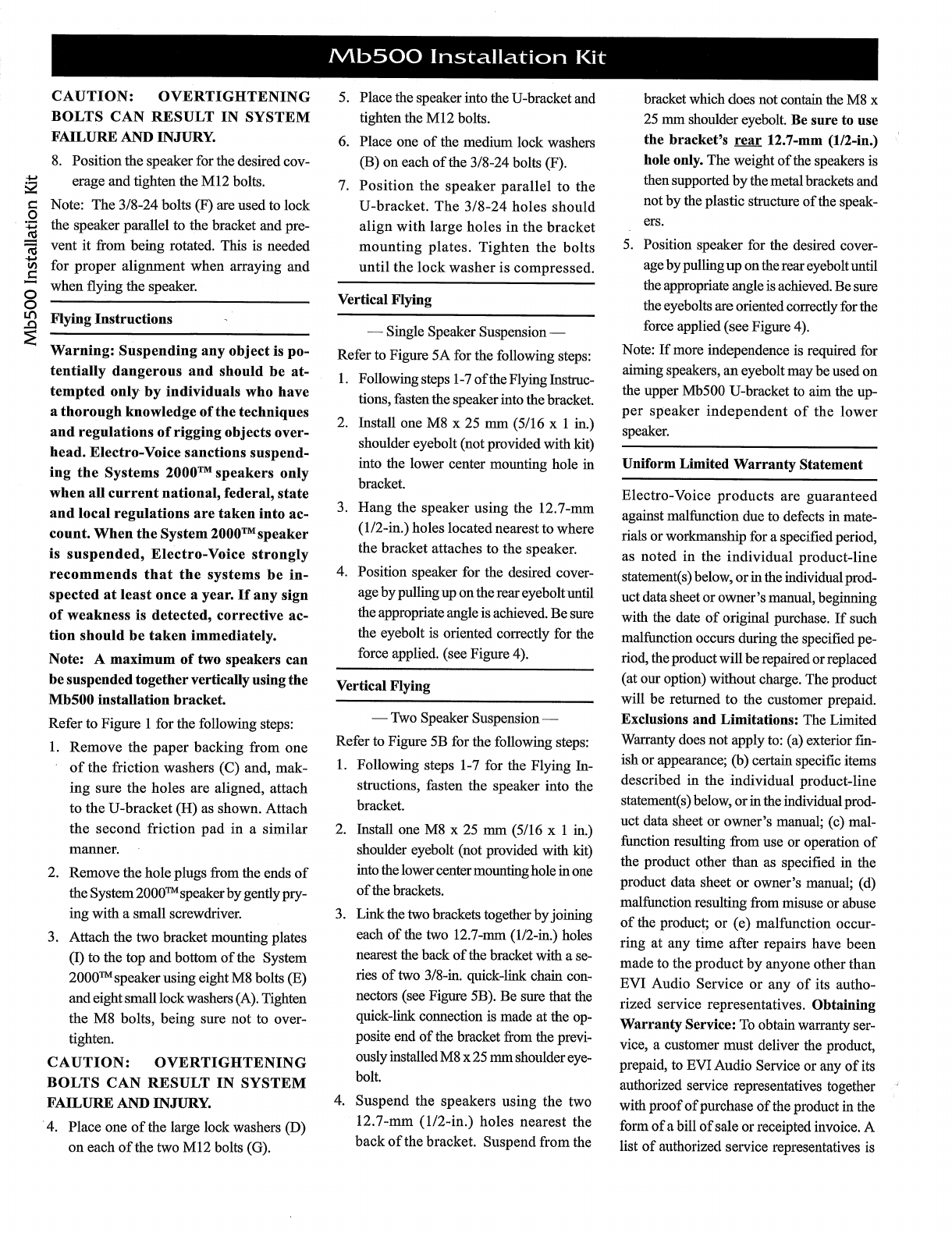 Mb500 Installation Kit

Mb500 Installation Kit

CAUTION: OVERTIGHTENING BOLTS CAN RESULT IN SYSTEM FAILURE AND INJURY.

8. Position the speaker for the desired coverage and tighten the M12 bolts.

Note: The 3/8-24 bolts (F) are used to lock the speaker parallel to the bracket and prevent it from being rotated. This is needed for proper alignment when arraying and when flying the speaker.

Flying Instructions

Warning: Suspending any object is potentially dangerous and should be attempted only by individuals who have a thorough knowledge of the techniques and regulations of rigging objects overhead. Electro-Voice sanctions suspending the Systems 2000™ speakers only when all current national, federal, state and local regulations are taken into account. When the System 2000™ speaker is suspended, Electro-Voice strongly recommends that the systems be inspected at least once a year. If any sign of weakness is detected, corrective action should be taken immediately.

Note: A maximum of two speakers can be suspended together vertically using the Mb500 installation bracket.

Refer to Figure 1 for the following steps:

1. Remove the paper backing from one of the friction washers (C) and, making sure the holes are aligned, attach to the U-bracket (H) as shown. Attach the second friction pad in a similar manner.

2. Remove the hole plugs from the ends of the System 2000™ speaker by gently prying with a small screwdriver.

3. Attach the two bracket mounting plates (I) to the top and bottom of the System 2000™ speaker using eight M8 bolts (E) and eight small lock washers (A). Tighten the M8 bolts, being sure not to overtighten.

CAUTION: OVERTIGHTENING BOLTS CAN RESULT IN SYSTEM FAILURE AND INJURY.

4. Place one of the large lock washers (D) on each of the two M12 bolts (G).

5. Place the speaker into the U-bracket and tighten the M12 bolts.

6. Place one of the medium lock washers (B) on each of the 3/8-24 bolts (F).

7. Position the speaker parallel to the U-bracket. The 3/8-24 holes should align with large holes in the bracket mounting plates. Tighten the bolts until the lock washer is compressed.

Vertical Flying

— Single Speaker Suspension —

Refer to Figure 5A for the following steps:

1. Following steps 1-7 of the Flying Instructions, fasten the speaker into the bracket.

2. Install one M8 x 25 mm (5/16 x 1 in.) shoulder eyebolt (not provided with kit) into the lower center mounting hole in bracket.

3. Hang the speaker using the 12.7-mm (1/2-in.) holes located nearest to where the bracket attaches to the speaker.

4. Position speaker for the desired coverage by pulling up on the rear eyebolt until the appropriate angle is achieved. Be sure the eyebolt is oriented correctly for the force applied. (see Figure 4).

Vertical Flying

— Two Speaker Suspension —

Refer to Figure 5B for the following steps:

1. Following steps 1-7 for the Flying Instructions, fasten the speaker into the bracket.

2. Install one M8 x 25 mm (5/16 x 1 in.) shoulder eyebolt (not provided with kit) into the lower center mounting hole in one of the brackets.

3. Link the two brackets together by joining each of the two 12.7-mm (1/2-in.) holes nearest the back of the bracket with a series of two 3/8-in. quick-link chain connectors (see Figure 5B). Be sure that the quick-link connection is made at the opposite end of the bracket from the previously installed M8 x 25 mm shoulder eyebolt.

4. Suspend the speakers using the two 12.7-mm (1/2-in.) holes nearest the back of the bracket. Suspend from the bracket which does not contain the M8 x 25 mm shoulder eyebolt. Be sure to use the bracket's rear 12.7-mm (1/2-in.) hole only. The weight of the speakers is then supported by the metal brackets and not by the plastic structure of the speakers.

5. Position speaker for the desired coverage by pulling up on the rear eyebolt until the appropriate angle is achieved. Be sure the eyebolts are oriented correctly for the force applied (see Figure 4).

Note: If more independence is required for aiming speakers, an eyebolt may be used on the upper Mb500 U-bracket to aim the upper speaker independent of the lower speaker.

Uniform Limited Warranty Statement

Electro-Voice products are guaranteed against malfunction due to defects in materials or workmanship for a specified period, as noted in the individual product-line statement(s) below, or in the individual product data sheet or owner's manual, beginning with the date of original purchase. If such malfunction occurs during the specified period, the product will be repaired or replaced (at our option) without charge. The product will be returned to the customer prepaid. Exclusions and Limitations: The Limited Warranty does not apply to: (a) exterior finish or appearance; (b) certain specific items described in the individual product-line statement(s) below, or in the individual product data sheet or owner's manual; (c) malfunction resulting from use or operation of the product other than as specified in the product data sheet or owner's manual; (d) malfunction resulting from misuse or abuse of the product; or (e) malfunction occurring at any time after repairs have been made to the product by anyone other than EVI Audio Service or any of its authorized service representatives. Obtaining Warranty Service: To obtain warranty service, a customer must deliver the product, prepaid, to EVI Audio Service or any of its authorized service representatives together with proof of purchase of the product in the form of a bill of sale or receipted invoice. A list of authorized service representatives is